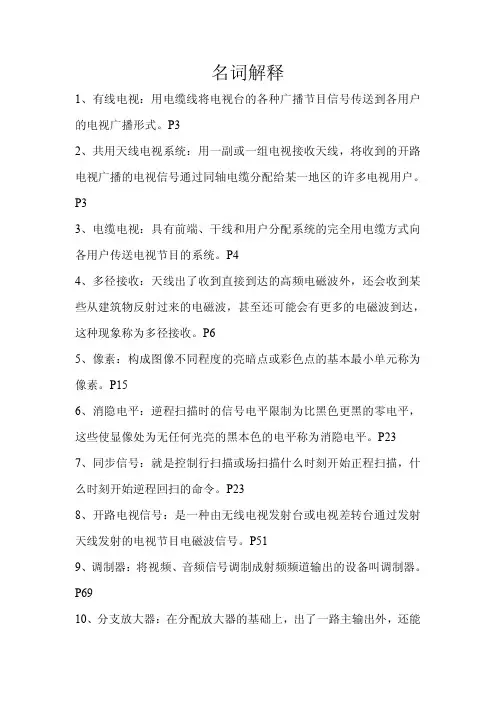 名词解释

1、有线电视：用电缆线将电视台的各种广播节目信号传送到各用户的电视广播形式。P3

2、共用天线电视系统：用一副或一组电视接收天线，将收到的开路电视广播的电视信号通过同轴电缆分配给某一地区的许多电视用户。P3

3、电缆电视：具有前端、干线和用户分配系统的完全用电缆方式向各用户传送电视节目的系统。P4

4、多径接收：天线出了收到直接到达的高频电磁波外，还会收到某些从建筑物反射过来的电磁波，甚至还可能会有更多的电磁波到达，这种现象称为多径接收。P6

5、像素：构成图像不同程度的亮暗点或彩色点的基本最小单元称为像素。P15

6、消隐电平：逆程扫描时的信号电平限制为比黑色更黑的零电平，这些使显像处为无任何光亮的黑本色的电平称为消隐电平。P23

7、同步信号：就是控制行扫描或场扫描什么时刻开始正程扫描，什么时刻开始逆程回扫的命令。P23

8、开路电视信号：是一种由无线电视发射台或电视差转台通过发射天线发射的电视节目电磁波信号。P51

9、调制器：将视频、音频信号调制成射频频道输出的设备叫调制器。P69

10、分支放大器：在分配放大器的基础上，出了一路主输出外，还能